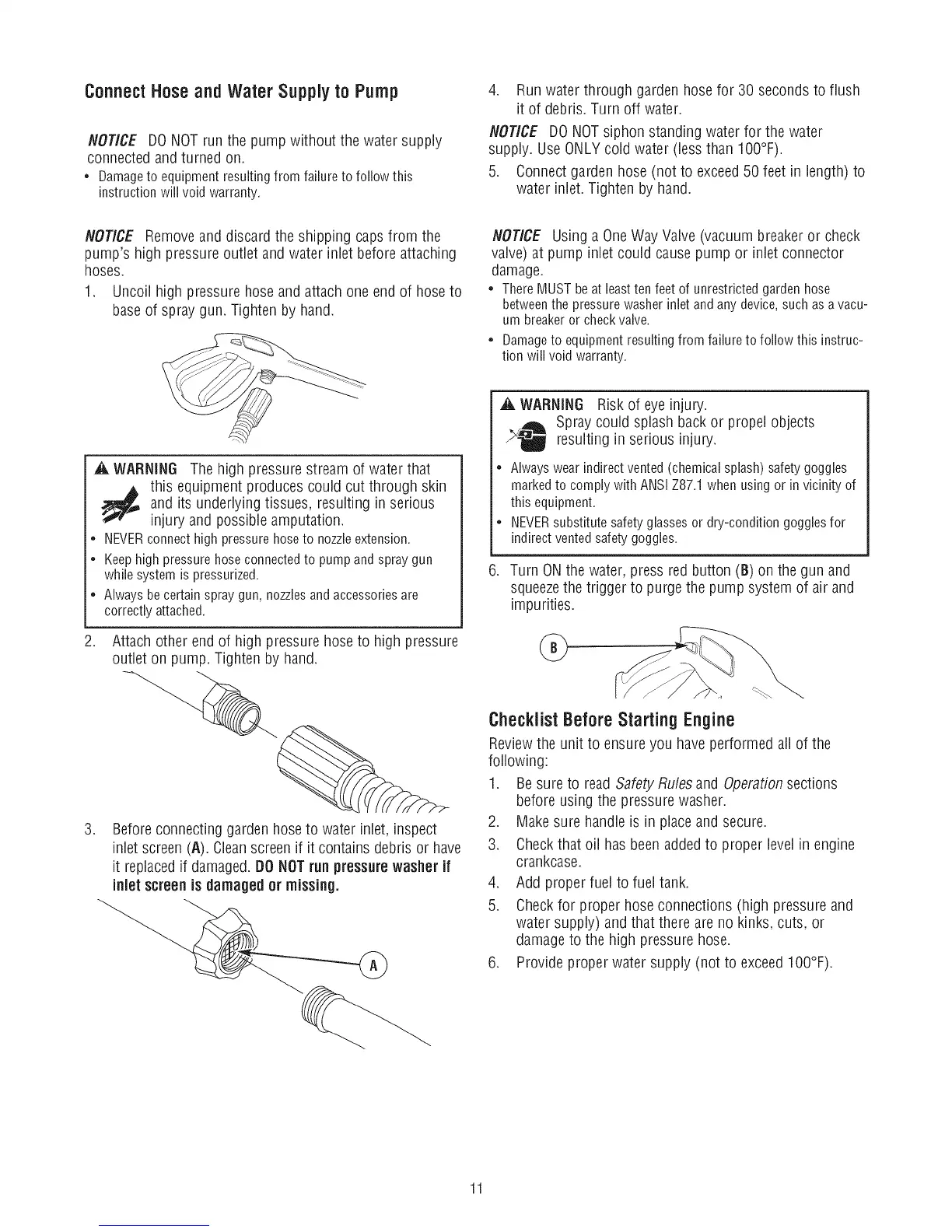 Connect Hose and Water Supply to Pump

NOTICE DO NOT run the pump without the water supply connected and turned on.

• Damage to equipment resulting from failure to follow this instruction will void warranty.

NOTICE Remove and discard the shipping caps from the pump's high pressure outlet and water inlet before attaching hoses.

1. Uncoil high pressure hose and attach one end of hose to base of spray gun. Tighten by hand.

⚠ WARNING The high pressure stream of water that this equipment produces could cut through skin and its underlying tissues, resulting in serious injury and possible amputation.

• NEVER connect high pressure hose to nozzle extension.

• Keep high pressure hose connected to pump and spray gun while system is pressurized.

• Always be certain spray gun, nozzles and accessories are correctly attached.

2. Attach other end of high pressure hose to high pressure outlet on pump. Tighten by hand.

3. Before connecting garden hose to water inlet, inspect inlet screen (A). Clean screen if it contains debris or have it replaced if damaged. DO NOT run pressure washer if inlet screen is damaged or missing.

A

4. Run water through garden hose for 30 seconds to flush it of debris. Turn off water.

NOTICE DO NOT siphon standing water for the water supply. Use ONLY cold water (less than 100°F).

5. Connect garden hose (not to exceed 50 feet in length) to water inlet. Tighten by hand.

NOTICE Using a One Way Valve (vacuum breaker or check valve) at pump inlet could cause pump or inlet connector damage.

• There MUST be at least ten feet of unrestricted garden hose between the pressure washer inlet and any device, such as a vacuum breaker or check valve.

• Damage to equipment resulting from failure to follow this instruction will void warranty.

⚠ WARNING Risk of eye injury. Spray could splash back or propel objects resulting in serious injury.

• Always wear indirect vented (chemical splash) safety goggles marked to comply with ANSI Z87.1 when using or in vicinity of this equipment.

• NEVER substitute safety glasses or dry-condition goggles for indirect vented safety goggles.

6. Turn ON the water, press red button (B) on the gun and squeeze the trigger to purge the pump system of air and impurities.

B

Checklist Before Starting Engine

Review the unit to ensure you have performed all of the following:

1. Be sure to read Safety Rules and Operation sections before using the pressure washer.
2. Make sure handle is in place and secure.
3. Check that oil has been added to proper level in engine crankcase.
4. Add proper fuel to fuel tank.
5. Check for proper hose connections (high pressure and water supply) and that there are no kinks, cuts, or damage to the high pressure hose.
6. Provide proper water supply (not to exceed 100°F).

11